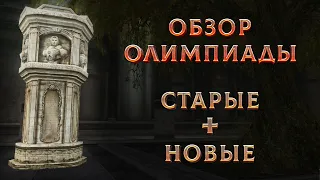 ОБЗОР ОЛИМПИАДЫ

СТАРЫЕ + НОВЫЕ